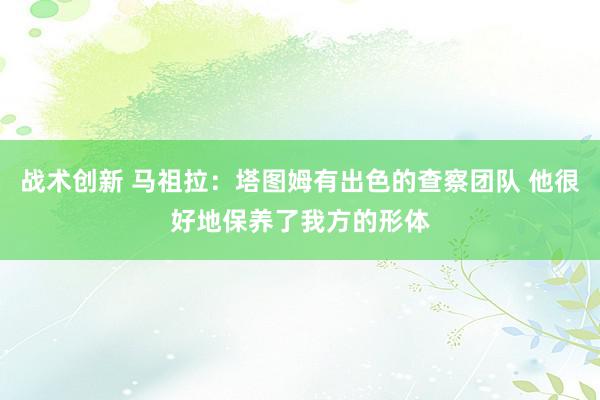 战术创新 马祖拉：塔图姆有出色的查察团队 他很好地保养了我方的形体